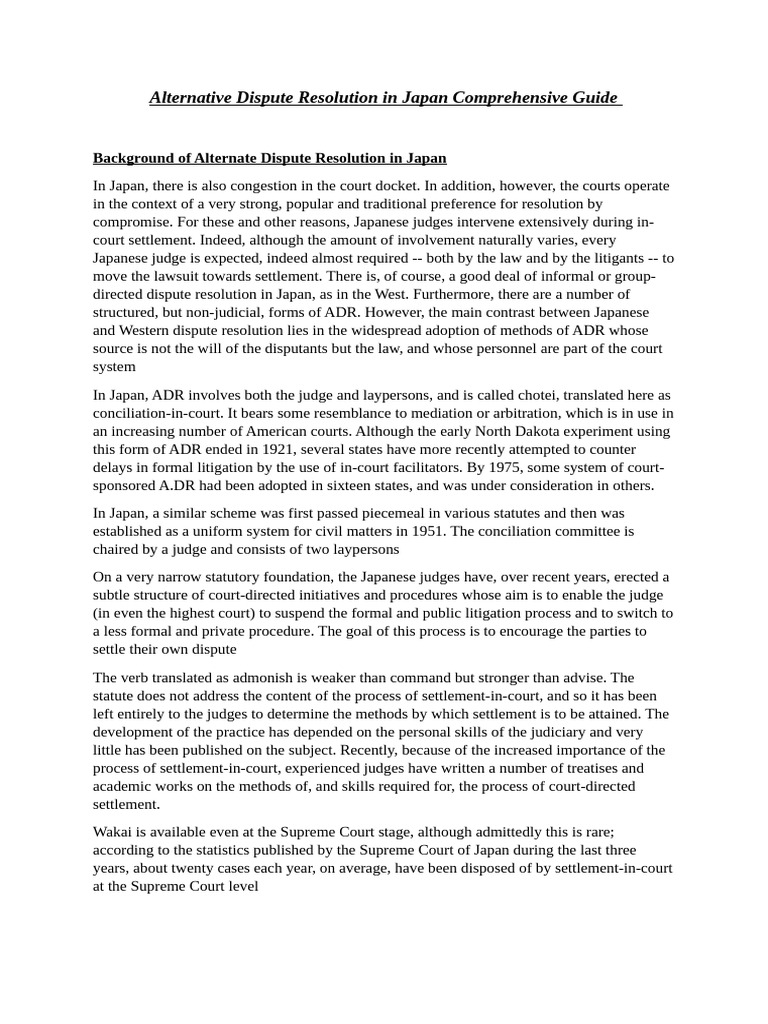 Alternative Dispute Resolution in Japan Comprehensive Guide

Background of Alternate Dispute Resolution in Japan

In Japan, there is also congestion in the court docket. In addition, however, the courts operate in the context of a very strong, popular and traditional preference for resolution by compromise. For these and other reasons, Japanese judges intervene extensively during in-court settlement. Indeed, although the amount of involvement naturally varies, every Japanese judge is expected, indeed almost required -- both by the law and by the litigants -- to move the lawsuit towards settlement. There is, of course, a good deal of informal or group-directed dispute resolution in Japan, as in the West. Furthermore, there are a number of structured, but non-judicial, forms of ADR. However, the main contrast between Japanese and Western dispute resolution lies in the widespread adoption of methods of ADR whose source is not the will of the disputants but the law, and whose personnel are part of the court system

In Japan, ADR involves both the judge and laypersons, and is called chotei, translated here as conciliation-in-court. It bears some resemblance to mediation or arbitration, which is in use in an increasing number of American courts. Although the early North Dakota experiment using this form of ADR ended in 1921, several states have more recently attempted to counter delays in formal litigation by the use of in-court facilitators. By 1975, some system of court-sponsored A.DR had been adopted in sixteen states, and was under consideration in others.

In Japan, a similar scheme was first passed piecemeal in various statutes and then was established as a uniform system for civil matters in 1951. The conciliation committee is chaired by a judge and consists of two laypersons

On a very narrow statutory foundation, the Japanese judges have, over recent years, erected a subtle structure of court-directed initiatives and procedures whose aim is to enable the judge (in even the highest court) to suspend the formal and public litigation process and to switch to a less formal and private procedure. The goal of this process is to encourage the parties to settle their own dispute

The verb translated as admonish is weaker than command but stronger than advise. The statute does not address the content of the process of settlement-in-court, and so it has been left entirely to the judges to determine the methods by which settlement is to be attained. The development of the practice has depended on the personal skills of the judiciary and very little has been published on the subject. Recently, because of the increased importance of the process of settlement-in-court, experienced judges have written a number of treatises and academic works on the methods of, and skills required for, the process of court-directed settlement.

Wakai is available even at the Supreme Court stage, although admittedly this is rare; according to the statistics published by the Supreme Court of Japan during the last three years, about twenty cases each year, on average, have been disposed of by settlement-in-court at the Supreme Court level